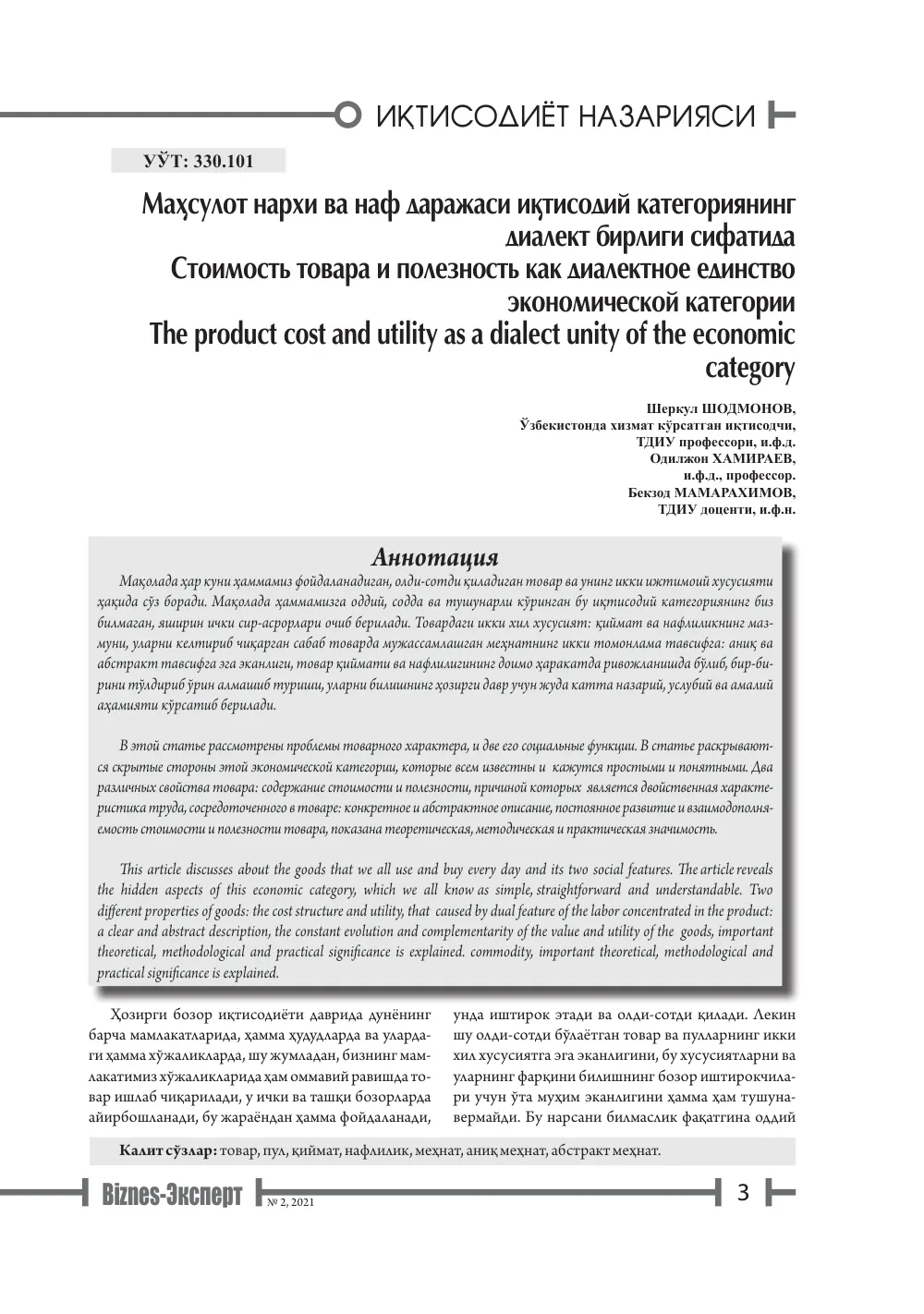 ИҚТИСОДИЁТ НАЗАРИЯСИ

УЎТ: 330.101

Маҳсулот нархи ва наф даражаси иқтисодий категориянинг диалект бирлиги сифатида
Стоимость товара и полезность как диалектное единство экономической категории
The product cost and utility as a dialect unity of the economic category

Шеркул ШОДМОНОВ,
Ўзбекистонда хизмат кўрсатган иқтисодчи,
ТДИУ профессори, и.ф.д.
Одилжон ХАМИРАЕВ,
и.ф.д., профессор.
Бекзод МАМАРАХИМОВ,
ТДИУ доценти, и.ф.н.

Аннотация

Мақолада ҳар куни ҳаммамиз фойдаланадиган, олди-сотди қиладиган товар ва унинг икки ижтимоий хусусияти ҳақида сўз боради. Мақолада ҳаммамизга оддий, содда ва тушунарли кўринган бу иқтисодий категориянинг биз билмаган, яширин ички сир-асрорлари очиб берилади. Товардаги икки хил хусусият: қиймат ва нафлиликнинг мазмуни, уларни келтириб чиқарган сабаб товарда мужассамлашган меҳнатнинг икки томонлама тавсифга: аниқ ва абстракт тавсифга эга эканлиги, товар қиймати ва нафлилигининг доимо ҳаракатда ривожланишда бўлиб, бир-бирини тўлдириб ўрин алмашиб туриши, уларни билишнинг ҳозирги давр учун жуда катта назарий, услубий ва амалий аҳамияти кўрсатиб берилади.

В этой статье рассмотрены проблемы товарного характера, и две его социальные функции. В статье раскрываются скрытые стороны этой экономической категории, которые всем известны и кажутся простыми и понятными. Два различных свойства товара: содержание стоимости и полезности, причиной которых является двойственная характеристика труда, сосредоточенного в товаре: конкретное и абстрактное описание, постоянное развитие и взаимодополняемость стоимости и полезности товара, показана теоретическая, методическая и практическая значимость.

This article discusses about the goods that we all use and buy every day and its two social features. The article reveals the hidden aspects of this economic category, which we all know as simple, straightforward and understandable. Two different properties of goods: the cost structure and utility, that caused by dual feature of the labor concentrated in the product: a clear and abstract description, the constant evolution and complementarity of the value and utility of the goods, important theoretical, methodological and practical significance is explained. commodity, important theoretical, methodological and practical significance is explained.

Ҳозирги бозор иқтисодиёти даврида дунёнинг барча мамлакатларида, ҳамма ҳудудларда ва улардаги ҳамма хўжаликларда, шу жумладан, бизнинг мамлакатимиз хўжаликларида ҳам оммавий равишда товар ишлаб чиқарилади, у ички ва ташқи бозорларда айирбошланади, бу жараёндан ҳамма фойдаланади, унда иштирок этади ва олди-сотди қилади. Лекин шу олди-сотди бўлаётган товар ва пулларнинг икки хил хусусиятга эга эканлигини, бу хусусиятларни ва уларнинг фарқини билишнинг бозор иштирокчилари учун ўта муҳим эканлигини ҳамма ҳам тушунавермайди. Бу нарсани билмаслик фақатгина оддий

Калит сўзлар: товар, пул, қиймат, нафлилик, меҳнат, аниқ меҳнат, абстракт меҳнат.

Biznes-Эксперт № 2, 2021 3